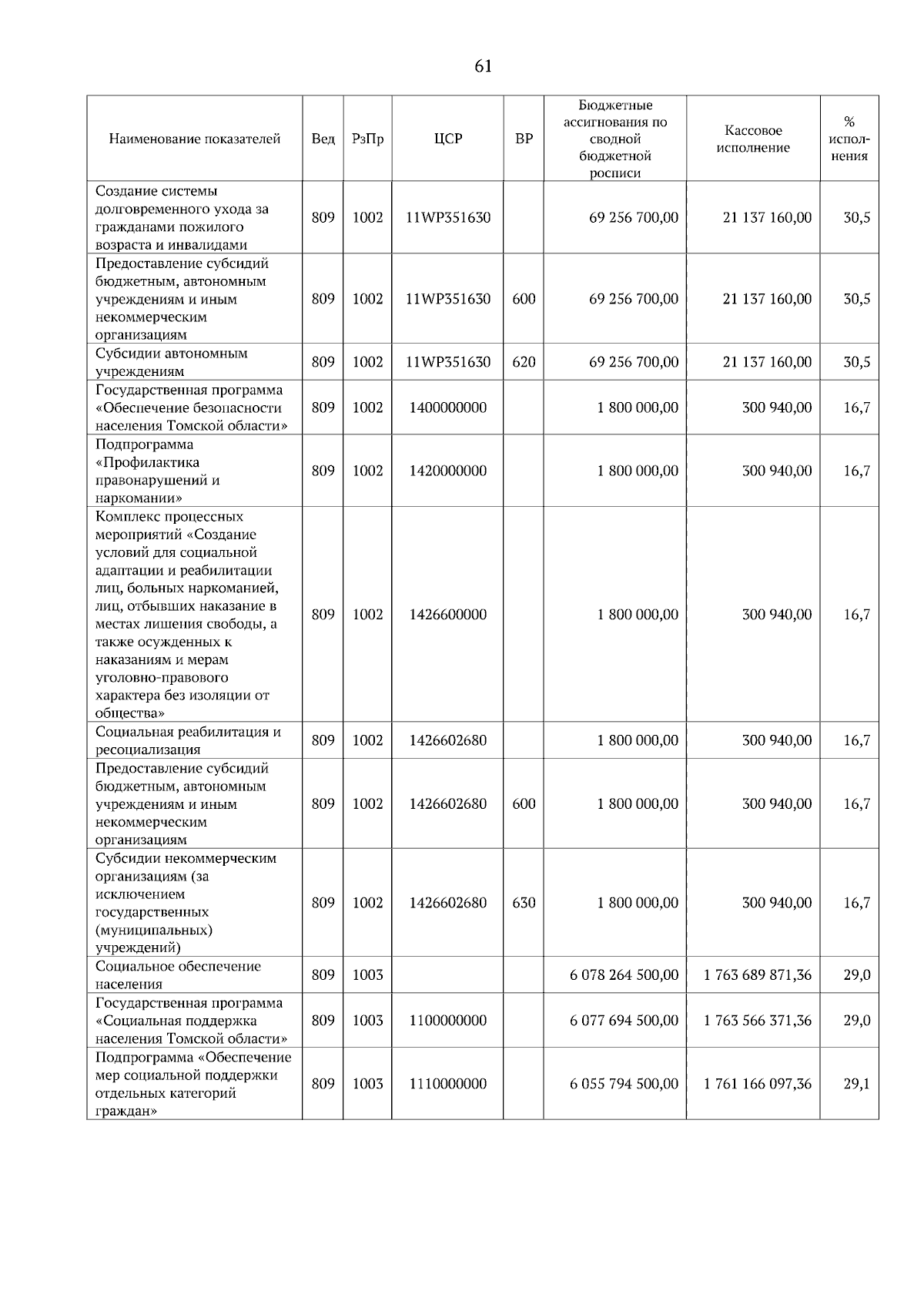 61

| Наименование показателей | Вед | РзПр | ЦСР | ВР | Бюджетные ассигнования по сводной бюджетной росписи | Кассовое исполнение | % исполнения |
|---|---|---|---|---|---|---|---|
| Создание системы долговременного ухода за гражданами пожилого возраста и инвалидами | 809 | 1002 | 11WP351630 | | 69 256 700,00 | 21 137 160,00 | 30,5 |
| Предоставление субсидий бюджетным, автономным учреждениям и иным некоммерческим организациям | 809 | 1002 | 11WP351630 | 600 | 69 256 700,00 | 21 137 160,00 | 30,5 |
| Субсидии автономным учреждениям | 809 | 1002 | 11WP351630 | 620 | 69 256 700,00 | 21 137 160,00 | 30,5 |
| Государственная программа «Обеспечение безопасности населения Томской области» | 809 | 1002 | 1400000000 | | 1 800 000,00 | 300 940,00 | 16,7 |
| Подпрограмма «Профилактика правонарушений и наркомании» | 809 | 1002 | 1420000000 | | 1 800 000,00 | 300 940,00 | 16,7 |
| Комплекс процессных мероприятий «Создание условий для социальной адаптации и реабилитации лиц, больных наркоманией, лиц, отбывших наказание в местах лишения свободы, а также осужденных к наказаниям и мерам уголовно-правового характера без изоляции от общества» | 809 | 1002 | 1426600000 | | 1 800 000,00 | 300 940,00 | 16,7 |
| Социальная реабилитация и ресоциализация | 809 | 1002 | 1426602680 | | 1 800 000,00 | 300 940,00 | 16,7 |
| Предоставление субсидий бюджетным, автономным учреждениям и иным некоммерческим организациям | 809 | 1002 | 1426602680 | 600 | 1 800 000,00 | 300 940,00 | 16,7 |
| Субсидии некоммерческим организациям (за исключением государственных (муниципальных) учреждений) | 809 | 1002 | 1426602680 | 630 | 1 800 000,00 | 300 940,00 | 16,7 |
| Социальное обеспечение населения | 809 | 1003 | | | 6 078 264 500,00 | 1 763 689 871,36 | 29,0 |
| Государственная программа «Социальная поддержка населения Томской области» | 809 | 1003 | 1100000000 | | 6 077 694 500,00 | 1 763 566 371,36 | 29,0 |
| Подпрограмма «Обеспечение мер социальной поддержки отдельных категорий граждан» | 809 | 1003 | 1110000000 | | 6 055 794 500,00 | 1 761 166 097,36 | 29,1 |